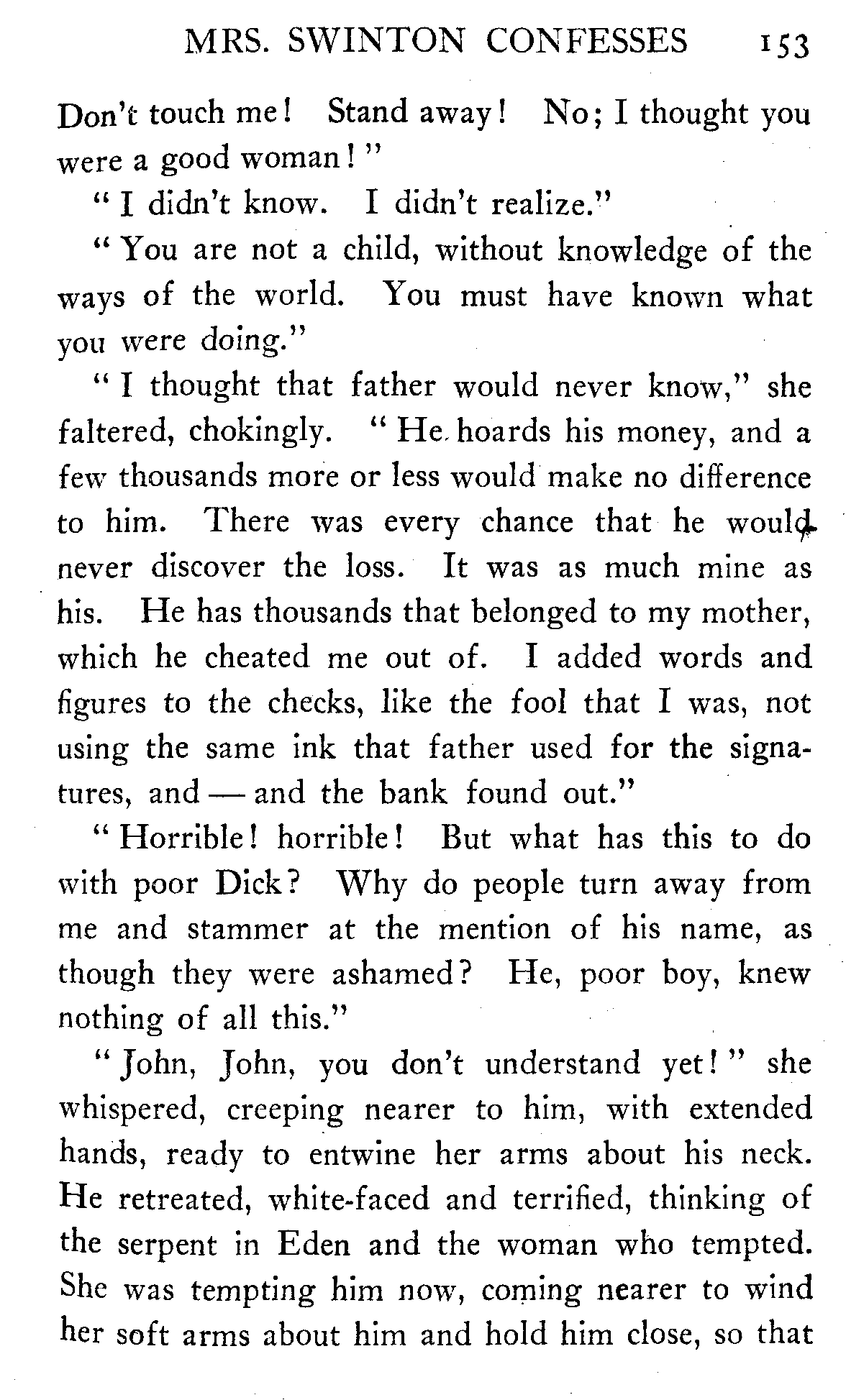 MRS. SWINTON CONFESSES 153

Don't touch me! Stand away! No; I thought you were a good woman!"

"I didn't know. I didn't realize."

"You are not a child, without knowledge of the ways of the world. You must have known what you were doing."

"I thought that father would never know," she faltered, chokingly. "He hoards his money, and a few thousands more or less would make no difference to him. There was every chance that he would never discover the loss. It was as much mine as his. He has thousands that belonged to my mother, which he cheated me out of. I added words and figures to the checks, like the fool that I was, not using the same ink that father used for the signatures, and — and the bank found out."

"Horrible! horrible! But what has this to do with poor Dick? Why do people turn away from me and stammer at the mention of his name, as though they were ashamed? He, poor boy, knew nothing of all this."

"John, John, you don't understand yet!" she whispered, creeping nearer to him, with extended hands, ready to entwine her arms about his neck. He retreated, white-faced and terrified, thinking of the serpent in Eden and the woman who tempted. She was tempting him now, coming nearer to wind her soft arms about him and hold him close, so that